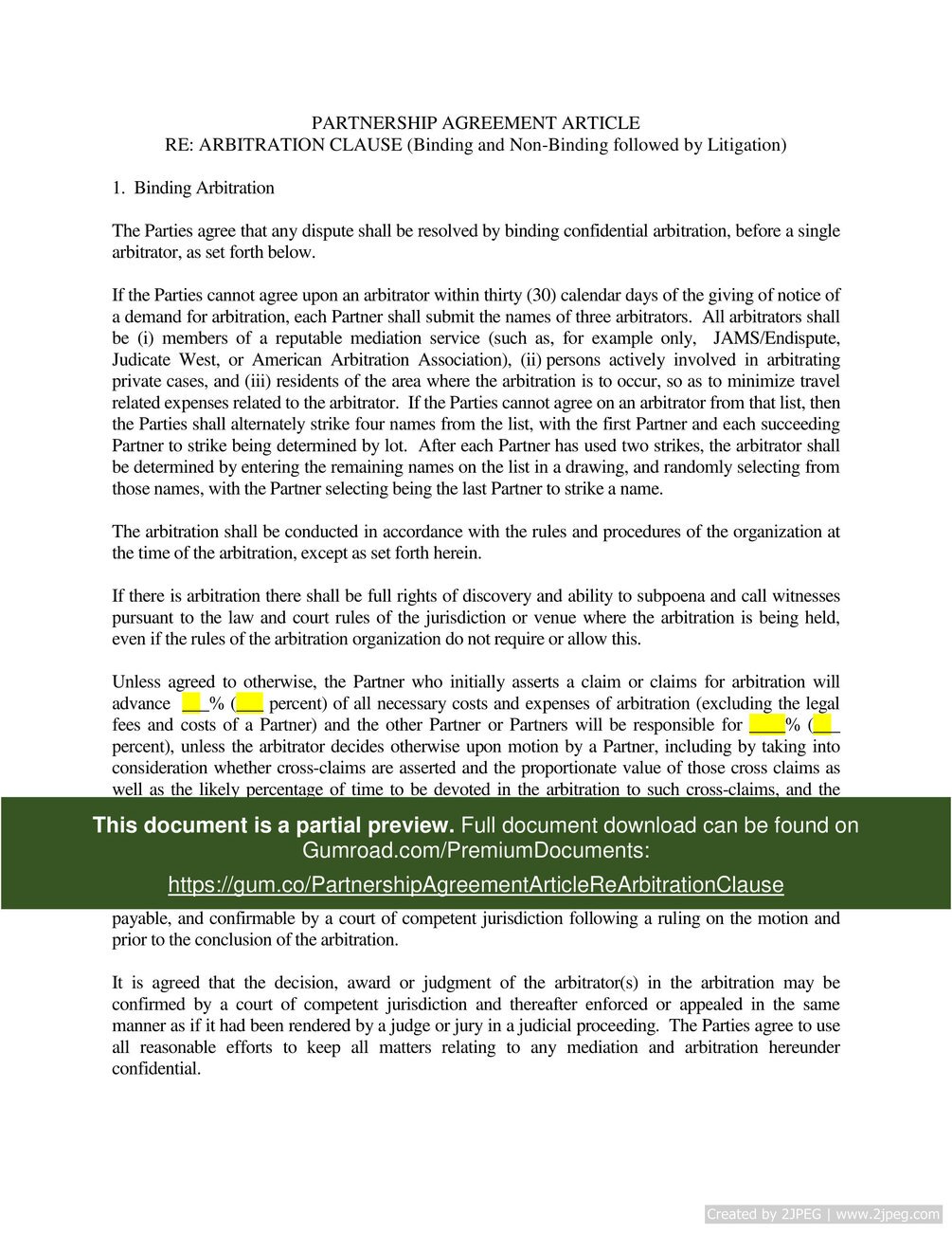 PARTNERSHIP AGREEMENT ARTICLE
RE: ARBITRATION CLAUSE (Binding and Non-Binding followed by Litigation)

1. Binding Arbitration

The Parties agree that any dispute shall be resolved by binding confidential arbitration, before a single arbitrator, as set forth below.

If the Parties cannot agree upon an arbitrator within thirty (30) calendar days of the giving of notice of a demand for arbitration, each Partner shall submit the names of three arbitrators. All arbitrators shall be (i) members of a reputable mediation service (such as, for example only, JAMS/Endispute, Judicate West, or American Arbitration Association), (ii) persons actively involved in arbitrating private cases, and (iii) residents of the area where the arbitration is to occur, so as to minimize travel related expenses related to the arbitrator. If the Parties cannot agree on an arbitrator from that list, then the Parties shall alternately strike four names from the list, with the first Partner and each succeeding Partner to strike being determined by lot. After each Partner has used two strikes, the arbitrator shall be determined by entering the remaining names on the list in a drawing, and randomly selecting from those names, with the Partner selecting being the last Partner to strike a name.

The arbitration shall be conducted in accordance with the rules and procedures of the organization at the time of the arbitration, except as set forth herein.

If there is arbitration there shall be full rights of discovery and ability to subpoena and call witnesses pursuant to the law and court rules of the jurisdiction or venue where the arbitration is being held, even if the rules of the arbitration organization do not require or allow this.

Unless agreed to otherwise, the Partner who initially asserts a claim or claims for arbitration will advance ___% (___ percent) of all necessary costs and expenses of arbitration (excluding the legal fees and costs of a Partner) and the other Partner or Partners will be responsible for ____% (___ percent), unless the arbitrator decides otherwise upon motion by a Partner, including by taking into consideration whether cross-claims are asserted and the proportionate value of those cross claims as well as the likely percentage of time to be devoted in the arbitration to such cross-claims, and the

This document is a partial preview. Full document download can be found on Gumroad.com/PremiumDocuments:
https://gum.co/PartnershipAgreementArticleReArbitrationClause

payable, and confirmable by a court of competent jurisdiction following a ruling on the motion and prior to the conclusion of the arbitration.

It is agreed that the decision, award or judgment of the arbitrator(s) in the arbitration may be confirmed by a court of competent jurisdiction and thereafter enforced or appealed in the same manner as if it had been rendered by a judge or jury in a judicial proceeding. The Parties agree to use all reasonable efforts to keep all matters relating to any mediation and arbitration hereunder confidential.

Created by 2JPEG | www.2jpeg.com